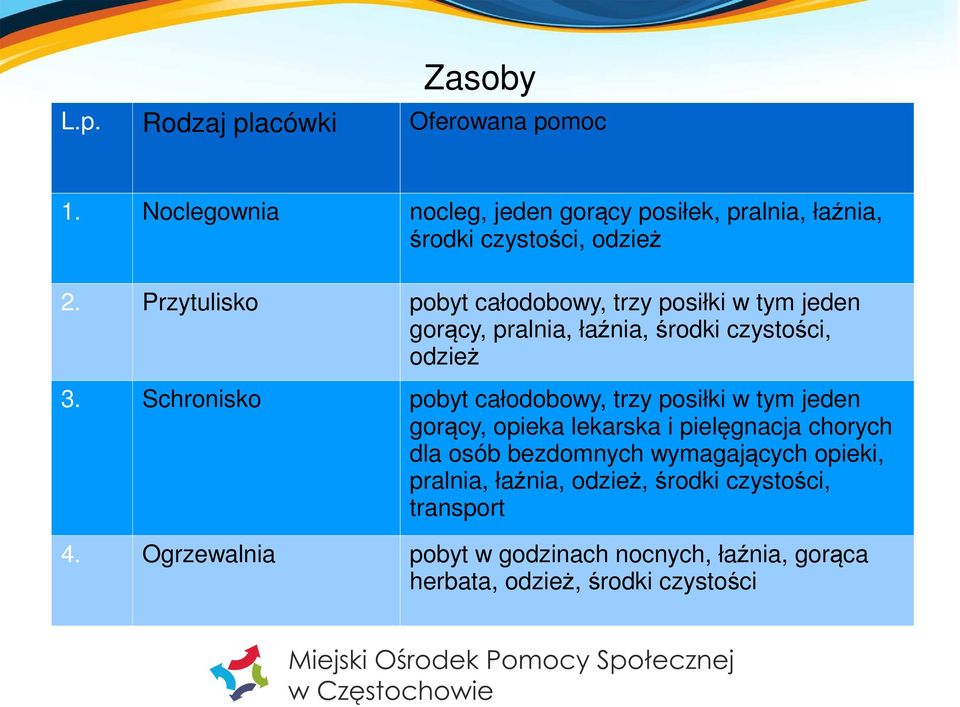 Zasoby

| L.p. | Rodzaj placówki | Oferowana pomoc |
|---|---|---|
| 1. | Noclegownia | nocleg, jeden gorący posiłek, pralnia, łaźnia, środki czystości, odzież |
| 2. | Przytulisko | pobyt całodobowy, trzy posiłki w tym jeden gorący, pralnia, łaźnia, środki czystości, odzież |
| 3. | Schronisko | pobyt całodobowy, trzy posiłki w tym jeden gorący, opieka lekarska i pielęgnacja chorych dla osób bezdomnych wymagających opieki, pralnia, łaźnia, odzież, środki czystości, transport |
| 4. | Ogrzewalnia | pobyt w godzinach nocnych, łaźnia, gorąca herbata, odzież, środki czystości |

Miejski Ośrodek Pomocy Społecznej w Częstochowie